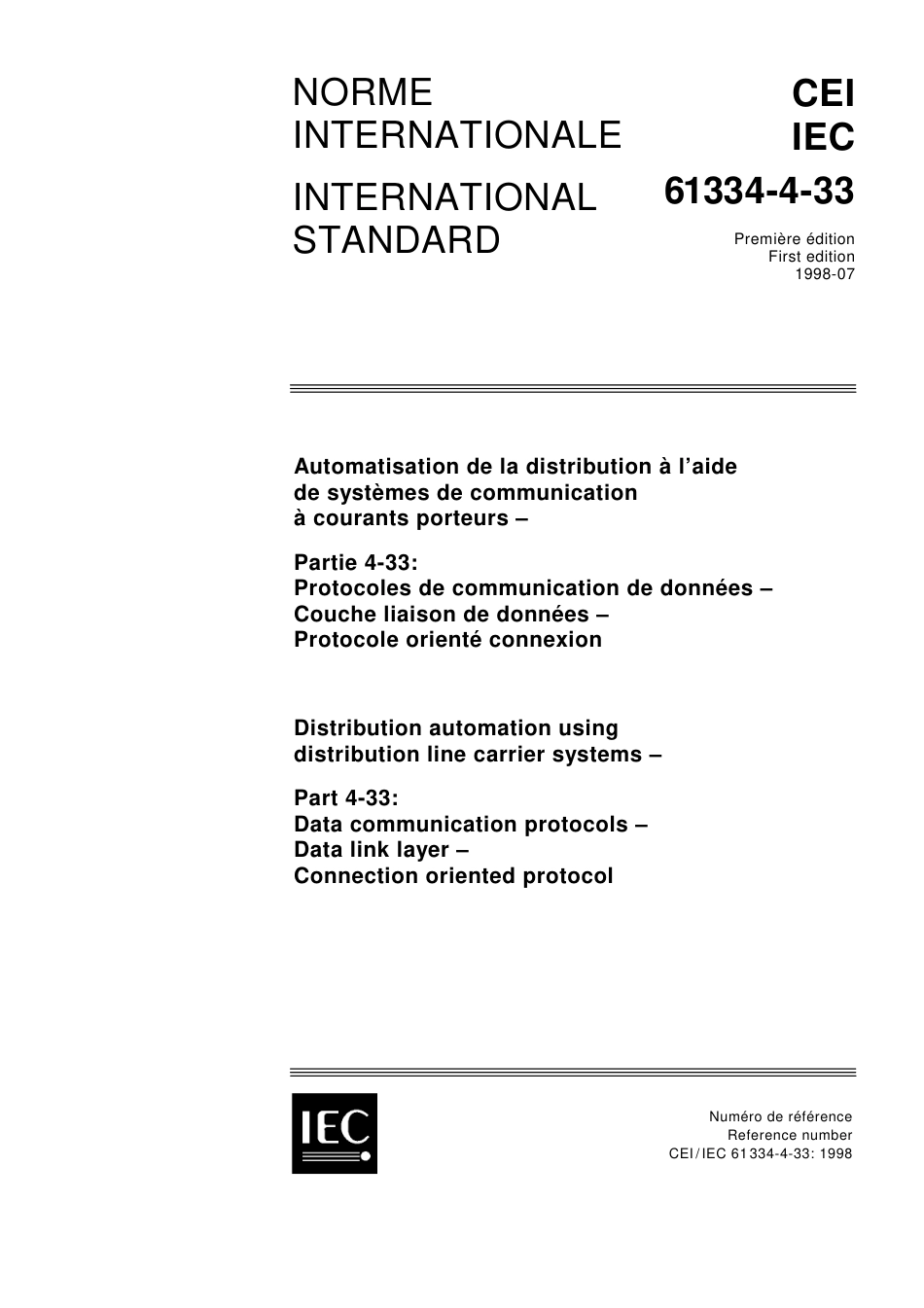 NORME INTERNATIONALE

INTERNATIONAL STANDARD

CEI
IEC
61334-4-33

Première édition
First edition
1998-07

Automatisation de la distribution à l'aide de systèmes de communication à courants porteurs –

Partie 4-33:
Protocoles de communication de données –
Couche liaison de données –
Protocole orienté connexion

Distribution automation using distribution line carrier systems –

Part 4-33:
Data communication protocols –
Data link layer –
Connection oriented protocol

IEC

Numéro de référence
Reference number
CEI/IEC 61334-4-33: 1998